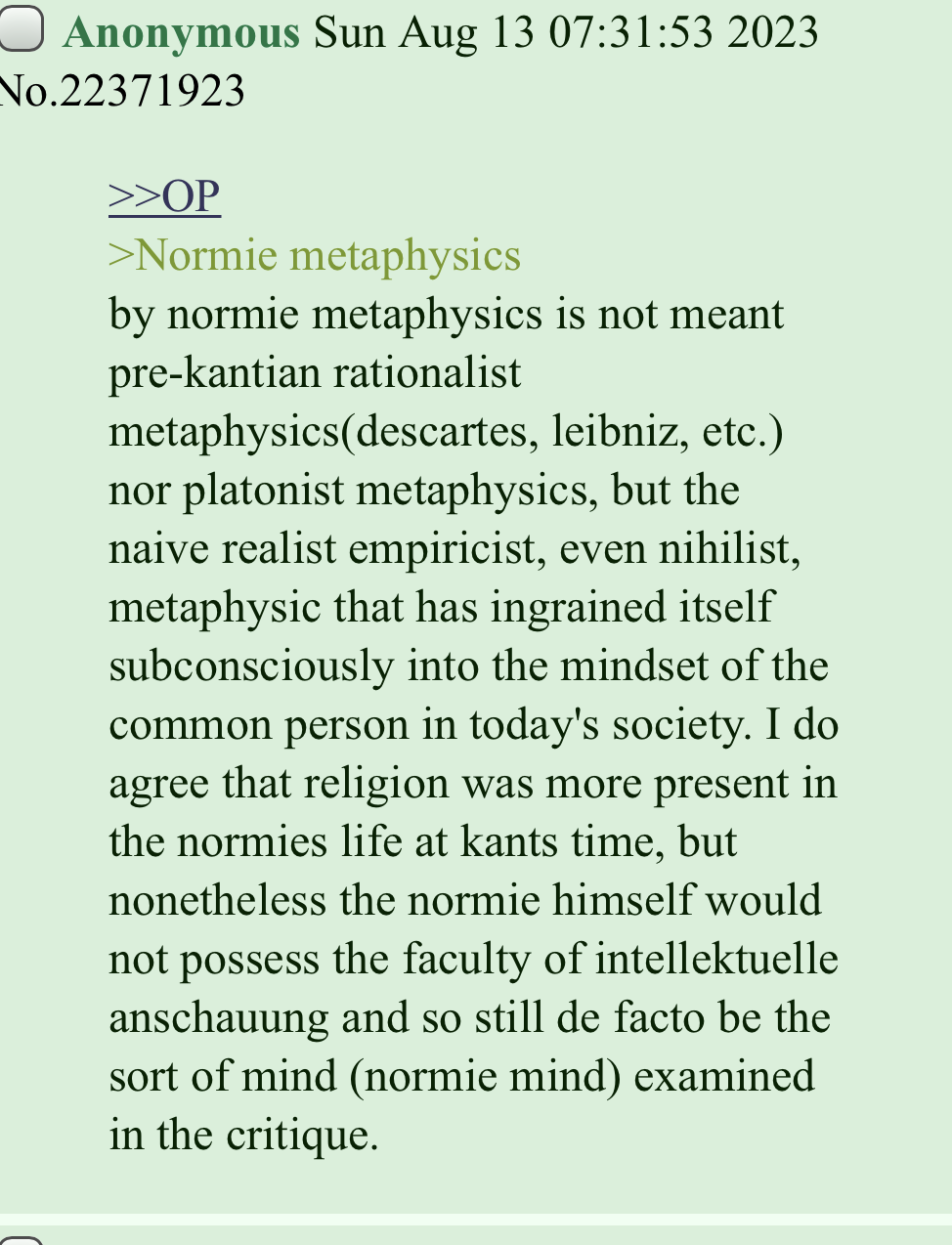 Anonymous Sun Aug 13 07:31:53 2023 No.22371923

>>OP
>Normie metaphysics
by normie metaphysics is not meant pre-kantian rationalist metaphysics(descartes, leibniz, etc.) nor platonist metaphysics, but the naive realist empiricist, even nihilist, metaphysic that has ingrained itself subconsciously into the mindset of the common person in today's society. I do agree that religion was more present in the normies life at kants time, but nonetheless the normie himself would not possess the faculty of intellektuelle anschauung and so still de facto be the sort of mind (normie mind) examined in the critique.